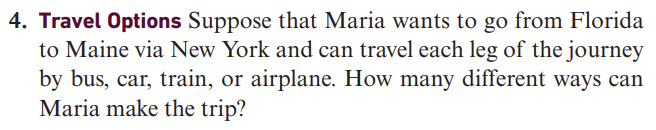 4. Travel Options Suppose that Maria wants to go from Florida to Maine via New York and can travel each leg of the journey by bus, car, train, or airplane. How many different ways can Maria make the trip?